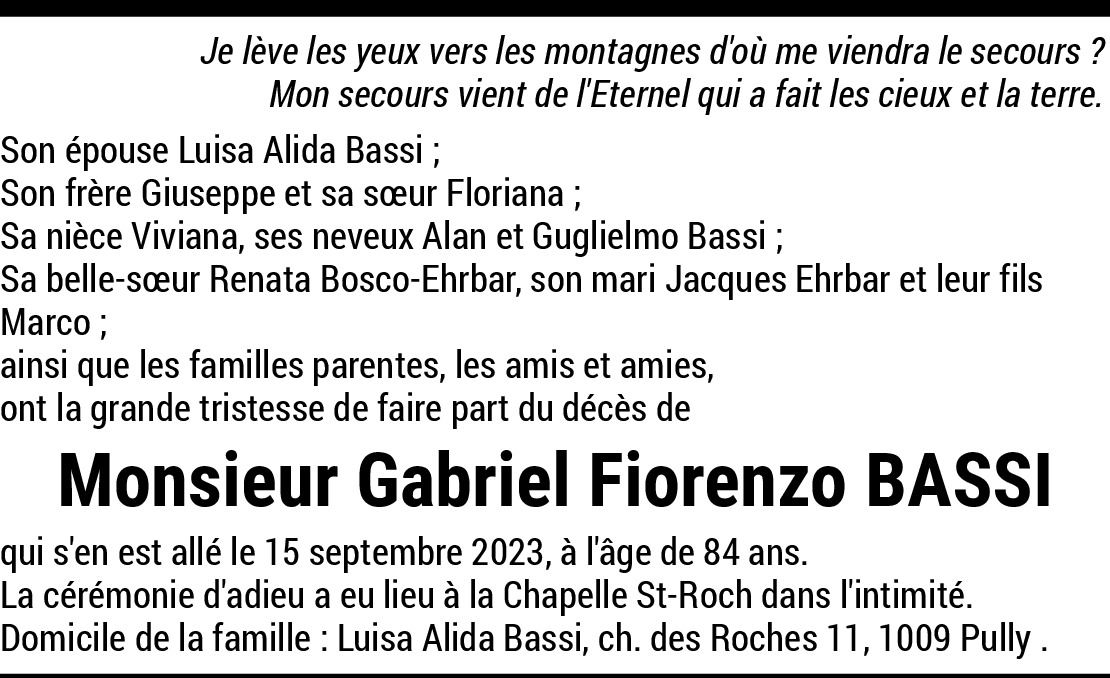 Je lève les yeux vers les montagnes d'où me viendra le secours ?
Mon secours vient de l'Eternel qui a fait les cieux et la terre.

Son épouse Luisa Alida Bassi ;
Son frère Giuseppe et sa sœur Floriana ;
Sa nièce Viviana, ses neveux Alan et Guglielmo Bassi ;
Sa belle-sœur Renata Bosco-Ehrbar, son mari Jacques Ehrbar et leur fils Marco ;
ainsi que les familles parentes, les amis et amies,
ont la grande tristesse de faire part du décès de

Monsieur Gabriel Fiorenzo BASSI

qui s'en est allé le 15 septembre 2023, à l'âge de 84 ans.
La cérémonie d'adieu a eu lieu à la Chapelle St-Roch dans l'intimité.
Domicile de la famille : Luisa Alida Bassi, ch. des Roches 11, 1009 Pully .